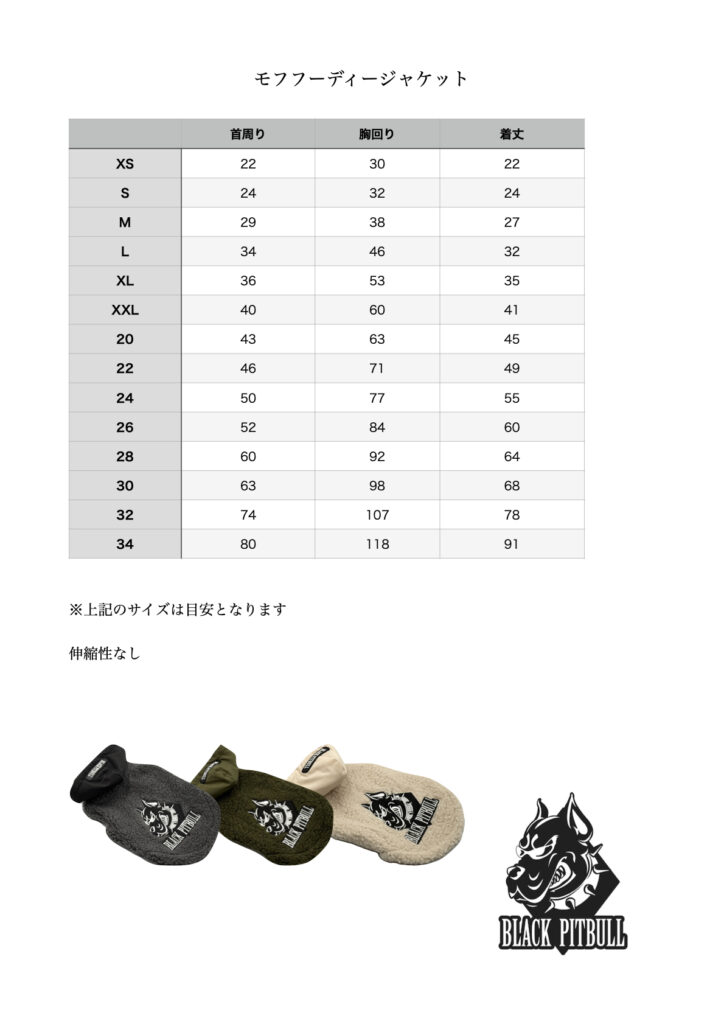 モフフーディージャケット

| | 首周り | 胸回り | 着丈 |
|---|---|---|---|
| XS | 22 | 30 | 22 |
| S | 24 | 32 | 24 |
| M | 29 | 38 | 27 |
| L | 34 | 46 | 32 |
| XL | 36 | 53 | 35 |
| XXL | 40 | 60 | 41 |
| 20 | 43 | 63 | 45 |
| 22 | 46 | 71 | 49 |
| 24 | 50 | 77 | 55 |
| 26 | 52 | 84 | 60 |
| 28 | 60 | 92 | 64 |
| 30 | 63 | 98 | 68 |
| 32 | 74 | 107 | 78 |
| 34 | 80 | 118 | 91 |

※上記のサイズは目安となります

伸縮性なし

BLACK PITBULL

BLACK PITBULL

BLACK PITBULL

BLACK PITBULL